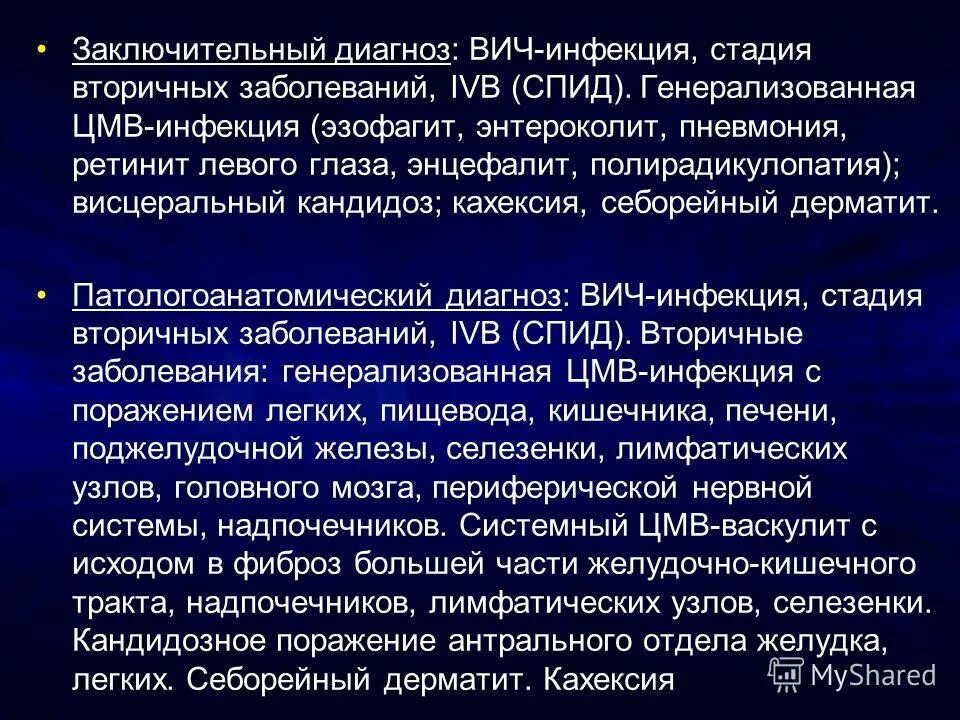 • Заключительный диагноз: ВИЧ-инфекция, стадия вторичных заболеваний, IVB (СПИД). Генерализованная ЦМВ-инфекция (эзофагит, энтероколит, пневмония, ретинит левого глаза, энцефалит, полирадикулопатия); висцеральный кандидоз; кахексия, себорейный дерматит.

• Патологоанатомический диагноз: ВИЧ-инфекция, стадия вторичных заболеваний, IVB (СПИД). Вторичные заболевания: генерализованная ЦМВ-инфекция с поражением легких, пищевода, кишечника, печени, поджелудочной железы, селезенки, лимфатических узлов, головного мозга, периферической нервной системы, надпочечников. Системный ЦМВ-васкулит с исходом в фиброз большей части желудочно-кишечного тракта, надпочечников, лимфатических узлов, селезенки. Кандидозное поражение антрального отдела желудка, легких. Себорейный дерматит. Кахексия

MyShared